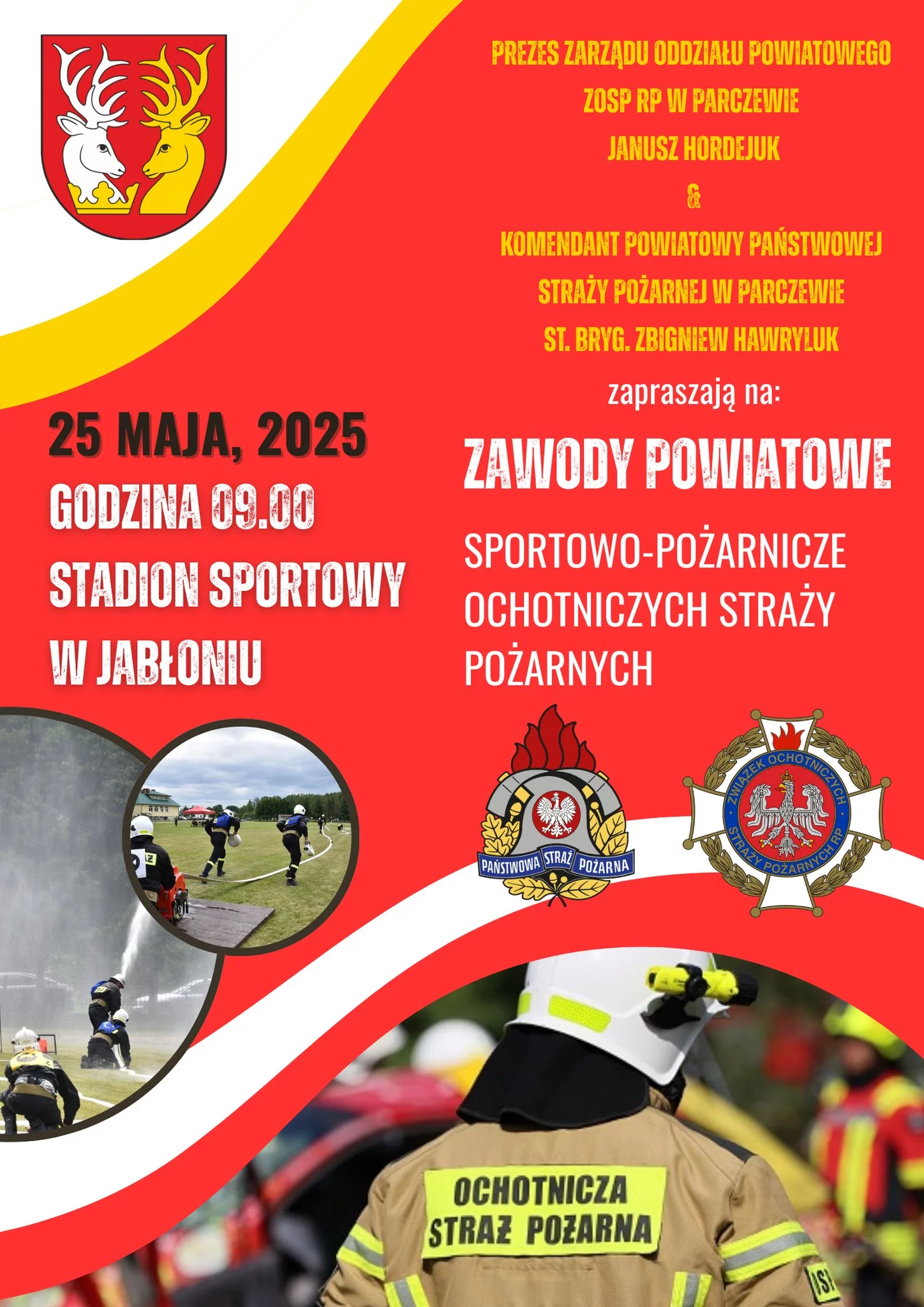 PREZES ZARZĄDU ODDZIAŁU POWIATOWEGO
ZOSP RP W PARCZEWIE
JANUSZ HORDEJUK
&
KOMENDANT POWIATOWY PAŃSTWOWEJ
STRAŻY POŻARNEJ W PARCZEWIE
ST. BRYG. ZBIGNIEW HAWRYLUK

zapraszają na:

25 MAJA, 2025
GODZINA 09.00
STADION SPORTOWY
W JABŁONIU

ZAWODY POWIATOWE

SPORTOWO-POŻARNICZE OCHOTNICZYCH STRAŻY POŻARNYCH

PAŃSTWOWA STRAŻ POŻARNA

ZWIĄZEK OCHOTNICZYCH STRAŻY POŻARNYCH RP

OCHOTNICZA
STRAŻ POŻARNA